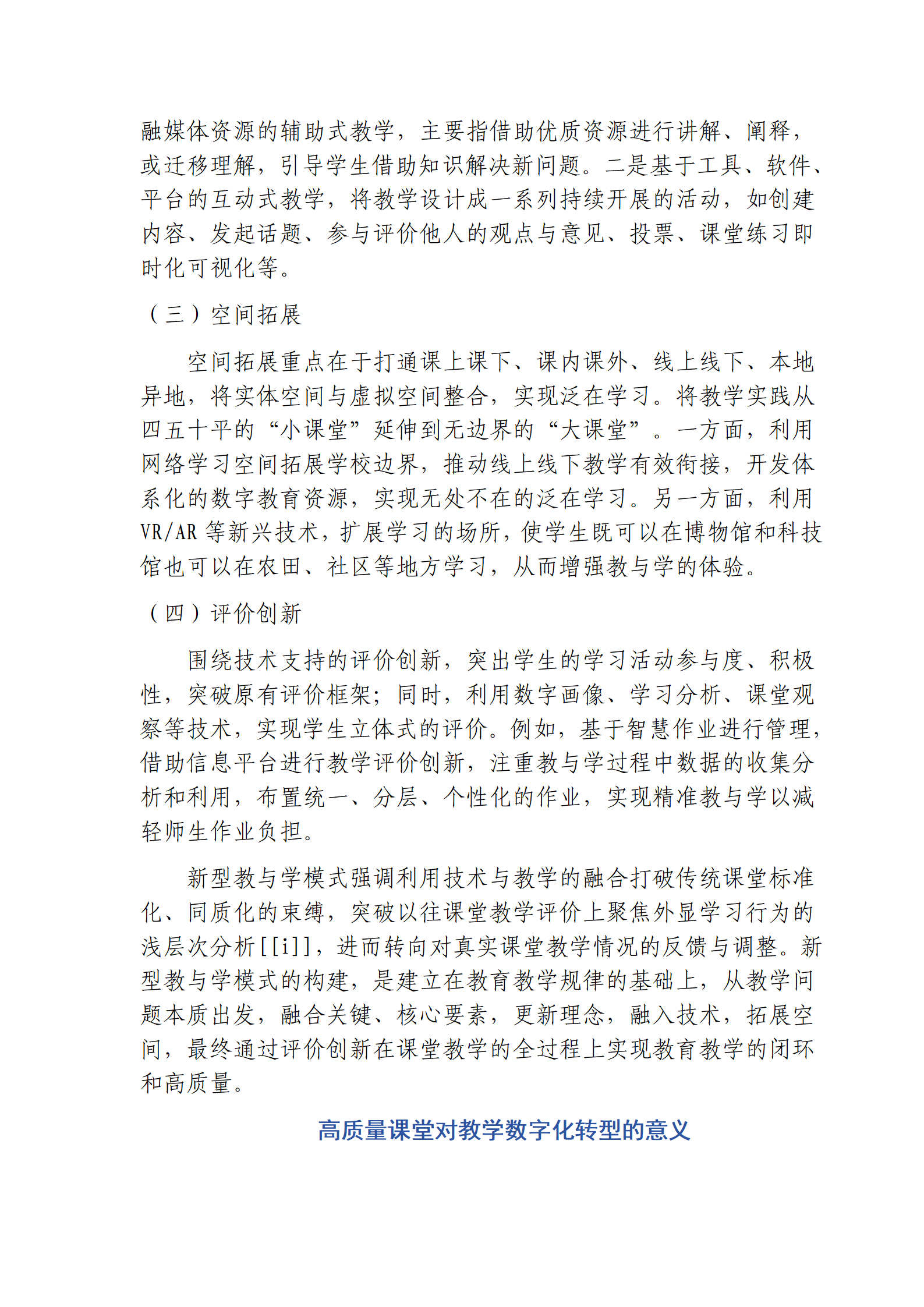 融媒体资源的辅助式教学，主要指借助优质资源进行讲解、阐释，或迁移理解，引导学生借助知识解决新问题。二是基于工具、软件、平台的互动式教学，将教学设计成一系列持续开展的活动，如创建内容、发起话题、参与评价他人的观点与意见、投票、课堂练习即时化可视化等。

（三）空间拓展

空间拓展重点在于打通课上课下、课内课外、线上线下、本地异地，将实体空间与虚拟空间整合，实现泛在学习。将教学实践从四五十平的“小课堂”延伸到无边界的“大课堂”。一方面，利用网络学习空间拓展学校边界，推动线上线下教学有效衔接，开发体系化的数字教育资源，实现无处不在的泛在学习。另一方面，利用VR/AR等新兴技术，扩展学习的场所，使学生既可以在博物馆和科技馆也可以在农田、社区等地方学习，从而增强教与学的体验。

（四）评价创新

围绕技术支持的评价创新，突出学生的学习活动参与度、积极性，突破原有评价框架；同时，利用数字画像、学习分析、课堂观察等技术，实现学生立体式的评价。例如，基于智慧作业进行管理，借助信息平台进行教学评价创新，注重教与学过程中数据的收集分析和利用，布置统一、分层、个性化的作业，实现精准教与学以减轻师生作业负担。

新型教与学模式强调利用技术与教学的融合打破传统课堂标准化、同质化的束缚，突破以往课堂教学评价上聚焦外显学习行为的浅层次分析[[i]]，进而转向对真实课堂教学情况的反馈与调整。新型教与学模式的构建，是建立在教育教学规律的基础上，从教学问题本质出发，融合关键、核心要素，更新理念，融入技术，拓展空间，最终通过评价创新在课堂教学的全过程上实现教育教学的闭环和高质量。

高质量课堂对教学数字化转型的意义